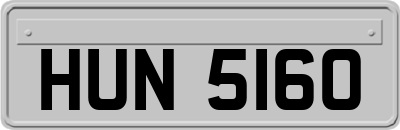 HUN 5160